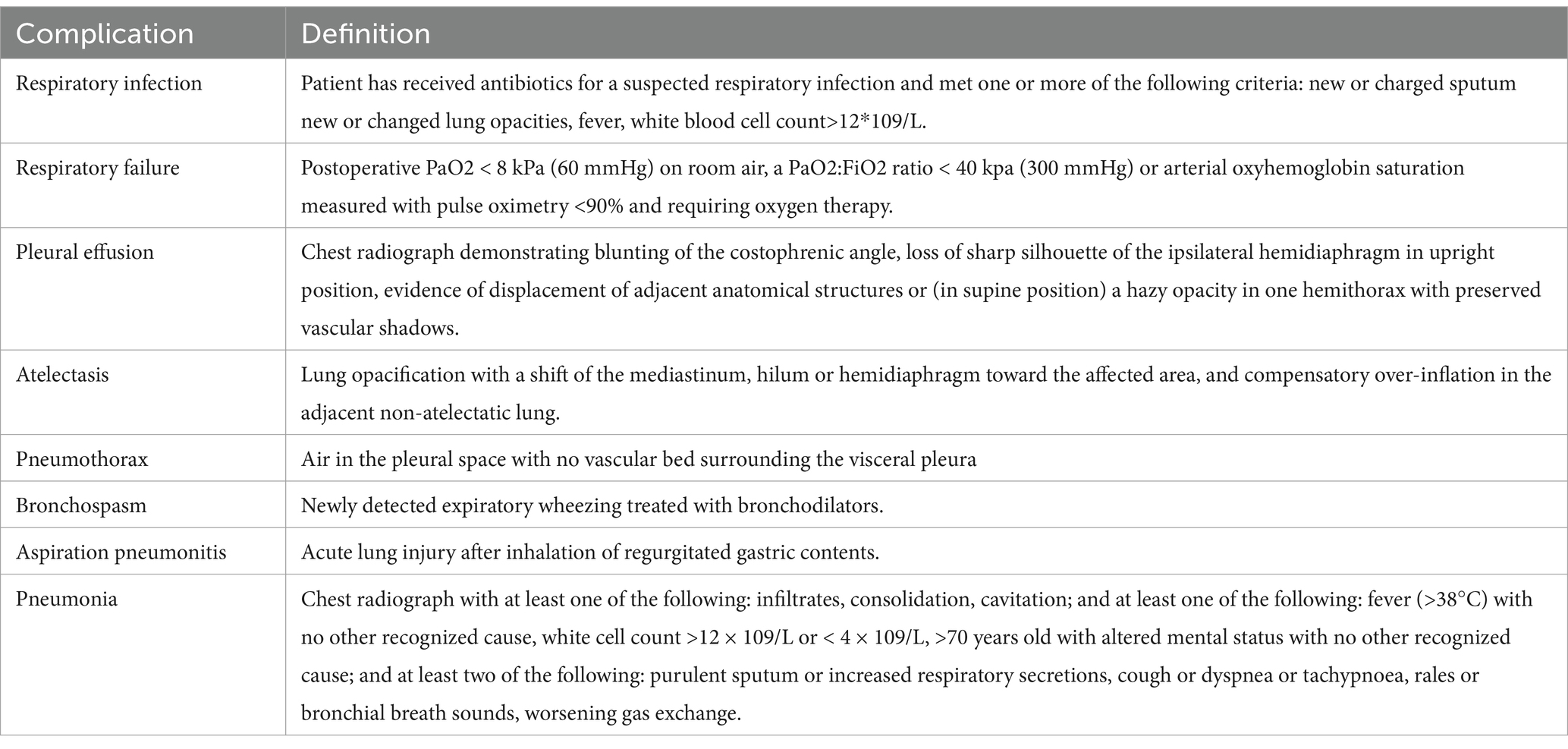 | Complication | Definition |
|---|---|
| Respiratory infection | Patient has received antibiotics for a suspected respiratory infection and met one or more of the following criteria: new or charged sputum new or changed lung opacities, fever, white blood cell count>12*109/L. |
| Respiratory failure | Postoperative PaO2 < 8 kPa (60 mmHg) on room air, a PaO2:FiO2 ratio < 40 kpa (300 mmHg) or arterial oxyhemoglobin saturation measured with pulse oximetry <90% and requiring oxygen therapy. |
| Pleural effusion | Chest radiograph demonstrating blunting of the costophrenic angle, loss of sharp silhouette of the ipsilateral hemidiaphragm in upright position, evidence of displacement of adjacent anatomical structures or (in supine position) a hazy opacity in one hemithorax with preserved vascular shadows. |
| Atelectasis | Lung opacification with a shift of the mediastinum, hilum or hemidiaphragm toward the affected area, and compensatory over-inflation in the adjacent non-atelectatic lung. |
| Pneumothorax | Air in the pleural space with no vascular bed surrounding the visceral pleura |
| Bronchospasm | Newly detected expiratory wheezing treated with bronchodilators. |
| Aspiration pneumonitis | Acute lung injury after inhalation of regurgitated gastric contents. |
| Pneumonia | Chest radiograph with at least one of the following: infiltrates, consolidation, cavitation; and at least one of the following: fever (>38°C) with no other recognized cause, white cell count >12 × 109/L or < 4 × 109/L, >70 years old with altered mental status with no other recognized cause; and at least two of the following: purulent sputum or increased respiratory secretions, cough or dyspnea or tachypnoea, rales or bronchial breath sounds, worsening gas exchange. |